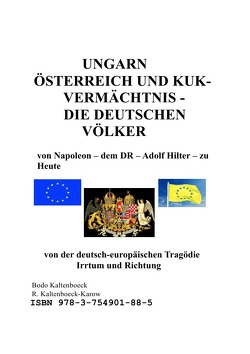 UNGARN
ÖSTERREICH UND KUK-VERMÄCHTNIS -
DIE DEUTSCHEN VÖLKER

von Napoleon – dem DR – Adolf Hilter – zu Heute

von der deutsch-europäischen Tragödie
Irrtum und Richtung

Bodo Kaltenboeck
R. Kaltenboeck-Karow
ISBN 978-3-754901-88-5